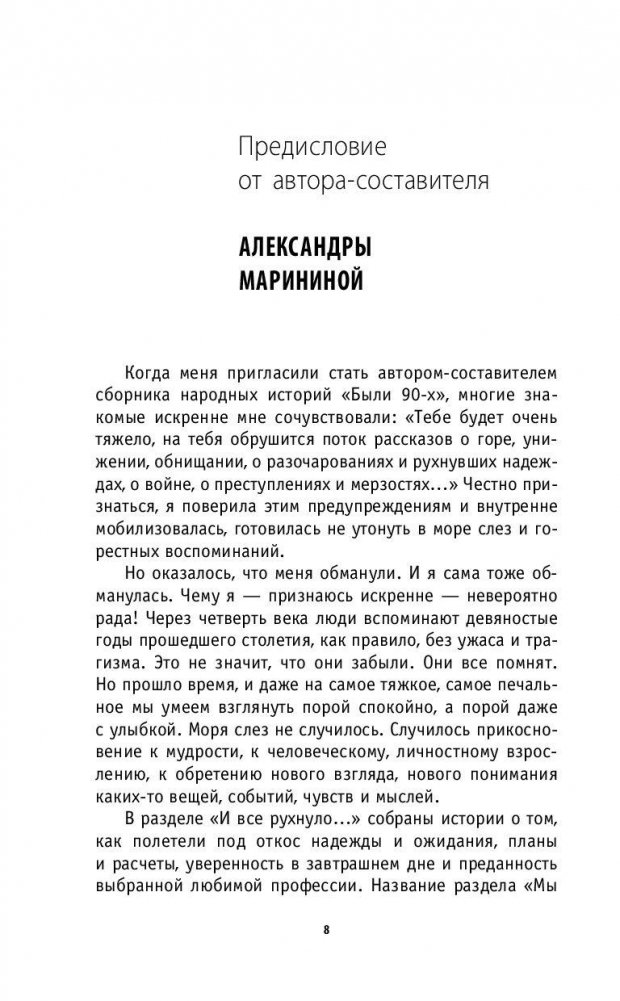 Предисловие от автора-составителя

АЛЕКСАНДРЫ МАРИНИНОЙ

Когда меня пригласили стать автором-составителем сборника народных историй «Были 90-х», многие знакомые искренне мне сочувствовали: «Тебе будет очень тяжело, на тебя обрушится поток рассказов о горе, унижении, обнищании, о разочарованиях и рухнувших надеждах, о войне, о преступлениях и мерзостях...» Честно признаться, я поверила этим предупреждениям и внутренне мобилизовалась, готовилась не утонуть в море слез и горестных воспоминаний.

Но оказалось, что меня обманули. И я сама тоже обманулась. Чему я — признаюсь искренне — невероятно рада! Через четверть века люди вспоминают девяностые годы прошедшего столетия, как правило, без ужаса и трагизма. Это не значит, что они забыли. Они все помнят. Но прошло время, и даже на самое тяжкое, самое печальное мы умеем взглянуть порой спокойно, а порой даже с улыбкой. Моря слез не случилось. Случилось прикосновение к мудрости, к человеческому, личностному взрослению, к обретению нового взгляда, нового понимания каких-то вещей, событий, чувств и мыслей.

В разделе «И все рухнуло...» собраны истории о том, как полетели под откос надежды и ожидания, планы и расчеты, уверенность в завтрашнем дне и преданность выбранной любимой профессии. Название раздела «Мы

8